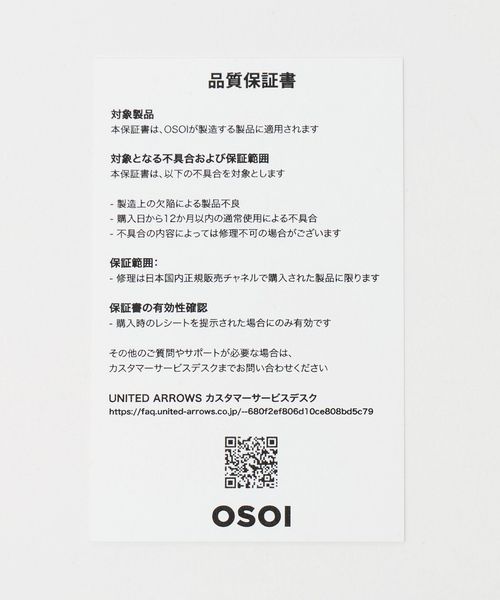 品質保証書

対象製品
本保証書は、OSOIが製造する製品に適用されます

対象となる不具合および保証範囲
本保証書は、以下の不具合を対象とします

- 製造上の欠陥による製品不良
- 購入日から12か月以内の通常使用による不具合
- 不具合の内容によっては修理不可の場合がございます

保証範囲：
- 修理は日本国内正規販売チャネルで購入された製品に限ります

保証書の有効性確認
- 購入時のレシートを提示された場合にのみ有効です

その他のご質問やサポートが必要な場合は、
カスタマーサービスデスクまでお問い合わせください

UNITED ARROWS カスタマーサービスデスク
https://faq.united-arrows.co.jp/--680f2ef806d10ce808bd5c79

OSOI